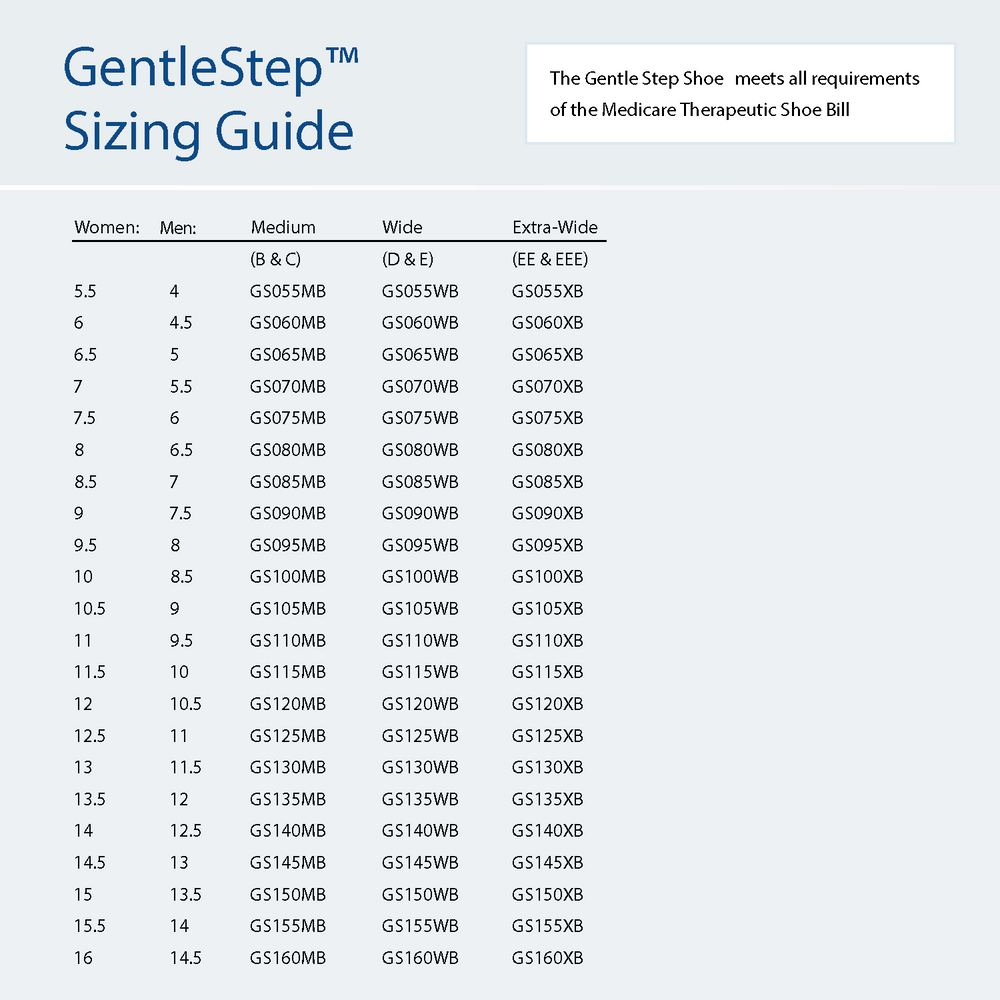 GentleStep™
Sizing Guide

The Gentle Step Shoe meets all requirements of the Medicare Therapeutic Shoe Bill

| Women: | Men: | Medium | Wide | Extra-Wide |
|---|---|---|---|---|
| | | (B & C) | (D & E) | (EE & EEE) |
| 5.5 | 4 | GS055MB | GS055WB | GS055XB |
| 6 | 4.5 | GS060MB | GS060WB | GS060XB |
| 6.5 | 5 | GS065MB | GS065WB | GS065XB |
| 7 | 5.5 | GS070MB | GS070WB | GS070XB |
| 7.5 | 6 | GS075MB | GS075WB | GS075XB |
| 8 | 6.5 | GS080MB | GS080WB | GS080XB |
| 8.5 | 7 | GS085MB | GS085WB | GS085XB |
| 9 | 7.5 | GS090MB | GS090WB | GS090XB |
| 9.5 | 8 | GS095MB | GS095WB | GS095XB |
| 10 | 8.5 | GS100MB | GS100WB | GS100XB |
| 10.5 | 9 | GS105MB | GS105WB | GS105XB |
| 11 | 9.5 | GS110MB | GS110WB | GS110XB |
| 11.5 | 10 | GS115MB | GS115WB | GS115XB |
| 12 | 10.5 | GS120MB | GS120WB | GS120XB |
| 12.5 | 11 | GS125MB | GS125WB | GS125XB |
| 13 | 11.5 | GS130MB | GS130WB | GS130XB |
| 13.5 | 12 | GS135MB | GS135WB | GS135XB |
| 14 | 12.5 | GS140MB | GS140WB | GS140XB |
| 14.5 | 13 | GS145MB | GS145WB | GS145XB |
| 15 | 13.5 | GS150MB | GS150WB | GS150XB |
| 15.5 | 14 | GS155MB | GS155WB | GS155XB |
| 16 | 14.5 | GS160MB | GS160WB | GS160XB |